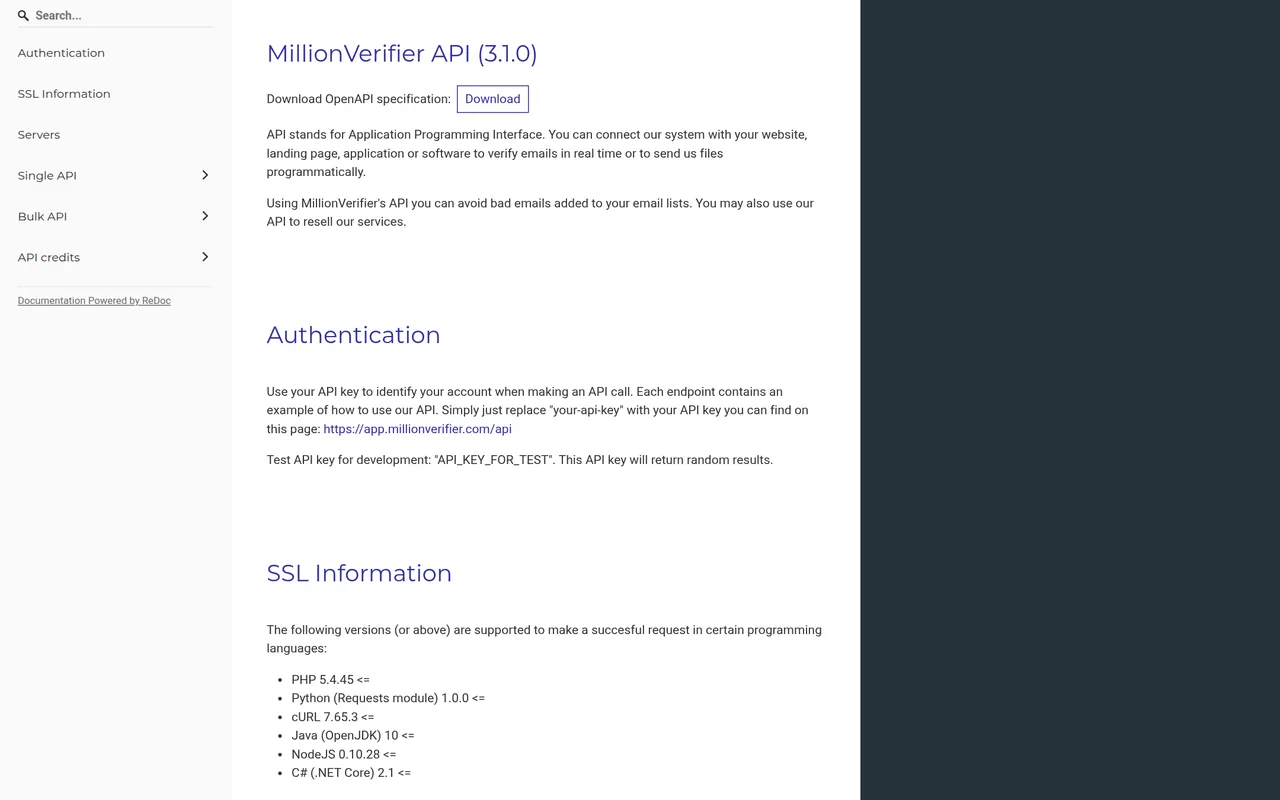 Search...

Authentication

SSL Information

Servers

Single API

Bulk API

API credits

Documentation Powered by ReDoc

MillionVerifier API (3.1.0)

Download OpenAPI specification: Download

API stands for Application Programming Interface. You can connect our system with your website, landing page, application or software to verify emails in real time or to send us files programmatically.

Using MillionVerifier's API you can avoid bad emails added to your email lists. You may also use our API to resell our services.

Authentication

Use your API key to identify your account when making an API call. Each endpoint contains an example of how to use our API. Simply just replace "your-api-key" with your API key you can find on this page: https://app.millionverifier.com/api

Test API key for development: "API_KEY_FOR_TEST". This API key will return random results.

SSL Information

The following versions (or above) are supported to make a succesful request in certain programming languages:

- PHP 5.4.45 <=
- Python (Requests module) 1.0.0 <=
- cURL 7.65.3 <=
- Java (OpenJDK) 10 <=
- NodeJS 0.10.28 <=
- C# (.NET Core) 2.1 <=